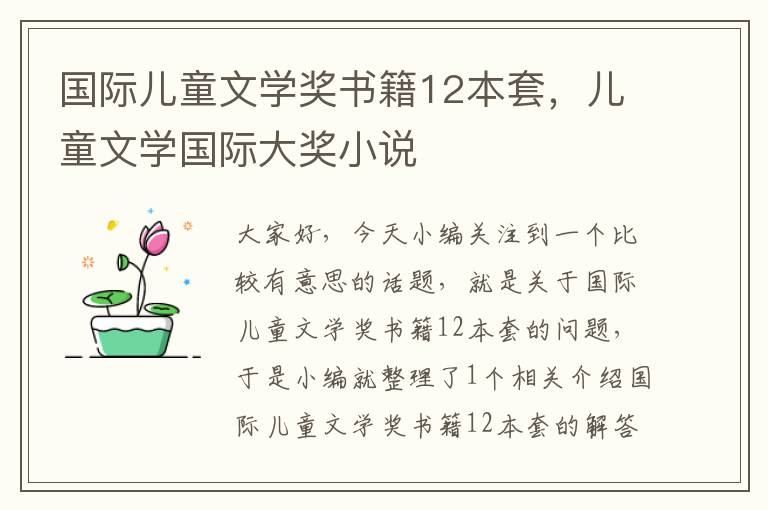 国际儿童文学奖书籍12本套，儿童文学国际大奖小说

大家好，今天小编关注到一个比较有意思的话题，就是关于国际儿童文学奖书籍12本套的问题，于是小编就整理了1个相关介绍国际儿童文学奖书籍12本套的解答